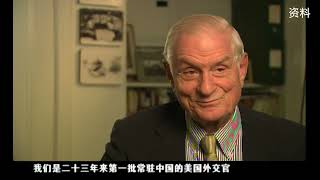 资料

我们是二十三年来第一批常驻中国的美国外交官